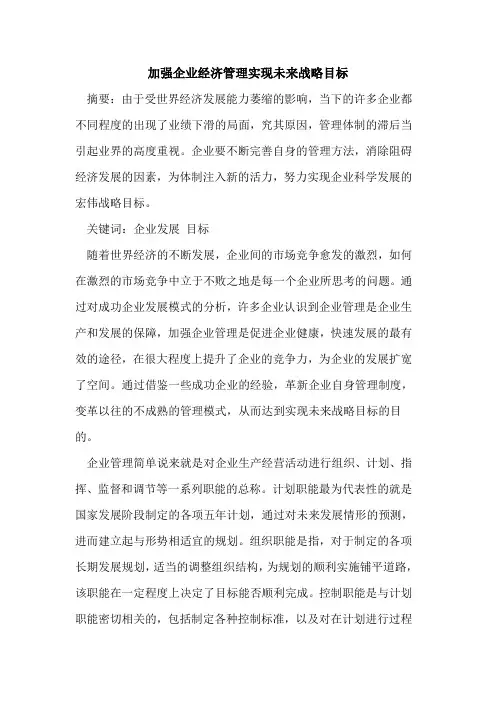 加强企业经济管理实现未来战略目标

摘要：由于受世界经济发展能力萎缩的影响，当下的许多企业都不同程度的出现了业绩下滑的局面，究其原因，管理体制的滞后当引起业界的高度重视。企业要不断完善自身的管理方法，消除阻碍经济发展的因素，为体制注入新的活力，努力实现企业科学发展的宏伟战略目标。

关键词：企业发展 目标

随着世界经济的不断发展，企业间的市场竞争愈发的激烈，如何在激烈的市场竞争中立于不败之地是每一个企业所思考的问题。通过对成功企业发展模式的分析，许多企业认识到企业管理是企业生产和发展的保障，加强企业管理是促进企业健康，快速发展的最有效的途径，在很大程度上提升了企业的竞争力，为企业的发展扩宽了空间。通过借鉴一些成功企业的经验，革新企业自身管理制度，变革以往的不成熟的管理模式，从而达到实现未来战略目标的目的。

企业管理简单说来就是对企业生产经营活动进行组织、计划、指挥、监督和调节等一系列职能的总称。计划职能最为代表性的就是国家发展阶段制定的各项五年计划，通过对未来发展情形的预测，进而建立起与形势相适宜的规划。组织职能是指，对于制定的各项长期发展规划，适当的调整组织结构，为规划的顺利实施铺平道路，该职能在一定程度上决定了目标能否顺利完成。控制职能是与计划职能密切相关的，包括制定各种控制标准，以及对在计划进行过程